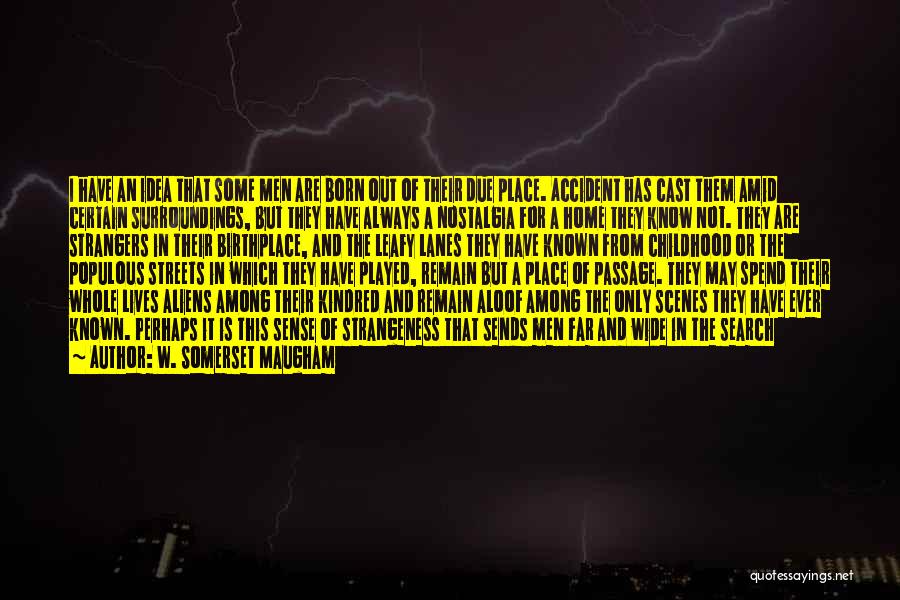 I HAVE AN IDEA THAT SOME MEN ARE BORN OUT OF THEIR DUE PLACE. ACCIDENT HAS CAST THEM AMID CERTAIN SURROUNDINGS, BUT THEY HAVE ALWAYS A NOSTALGIA FOR A HOME THEY KNOW NOT. THEY ARE STRANGERS IN THEIR BIRTHPLACE, AND THE LEAFY LANES THEY HAVE KNOWN FROM CHILDHOOD OR THE POPULOUS STREETS IN WHICH THEY HAVE PLAYED, REMAIN BUT A PLACE OF PASSAGE. THEY MAY SPEND THEIR WHOLE LIVES ALIENS AMONG THEIR KINDRED AND REMAIN ALOOF AMONG THE ONLY SCENES THEY HAVE EVER KNOWN. PERHAPS IT IS THIS SENSE OF STRANGENESS THAT SENDS MEN FAR AND WIDE IN THE SEARCH
~ AUTHOR: W. SOMERSET MAUGHAM

quotessayings.net